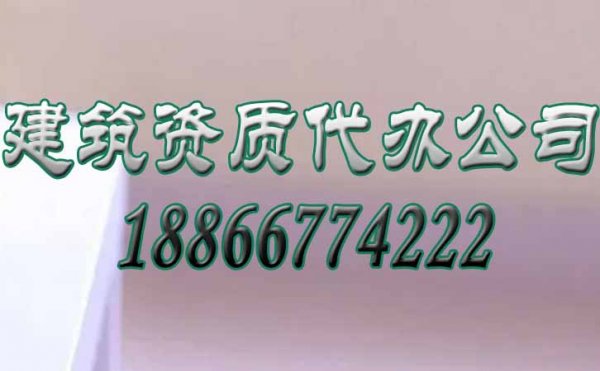 建筑资质代办公司
18866774222